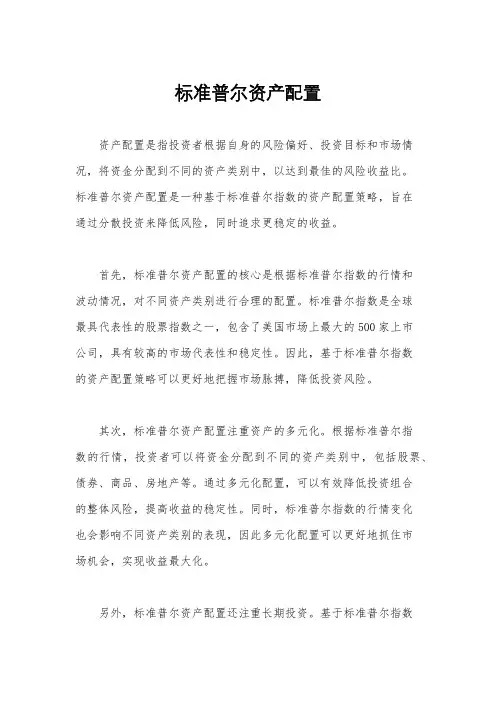 标准普尔资产配置

资产配置是指投资者根据自身的风险偏好、投资目标和市场情况，将资金分配到不同的资产类别中，以达到最佳的风险收益比。标准普尔资产配置是一种基于标准普尔指数的资产配置策略，旨在通过分散投资来降低风险，同时追求更稳定的收益。

首先，标准普尔资产配置的核心是根据标准普尔指数的行情和波动情况，对不同资产类别进行合理的配置。标准普尔指数是全球最具代表性的股票指数之一，包含了美国市场上最大的500家上市公司，具有较高的市场代表性和稳定性。因此，基于标准普尔指数的资产配置策略可以更好地把握市场脉搏，降低投资风险。

其次，标准普尔资产配置注重资产的多元化。根据标准普尔指数的行情，投资者可以将资金分配到不同的资产类别中，包括股票、债券、商品、房地产等。通过多元化配置，可以有效降低投资组合的整体风险，提高收益的稳定性。同时，标准普尔指数的行情变化也会影响不同资产类别的表现，因此多元化配置可以更好地抓住市场机会，实现收益最大化。

另外，标准普尔资产配置还注重长期投资。基于标准普尔指数